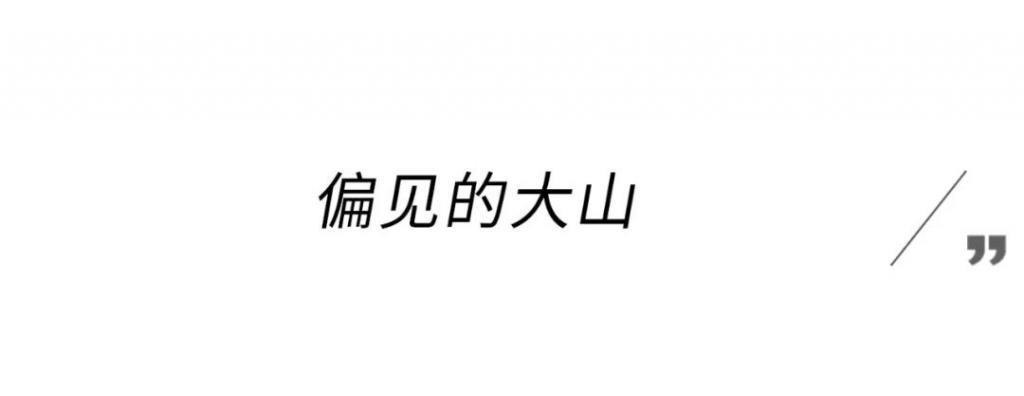 偏见的大山

”